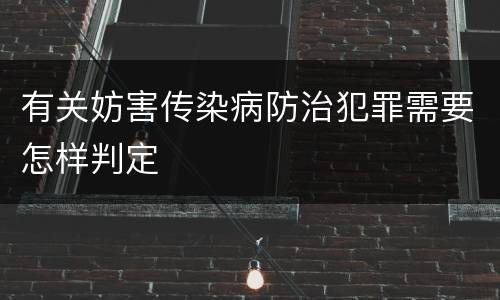 有关妨害传染病防治犯罪需要怎样判定